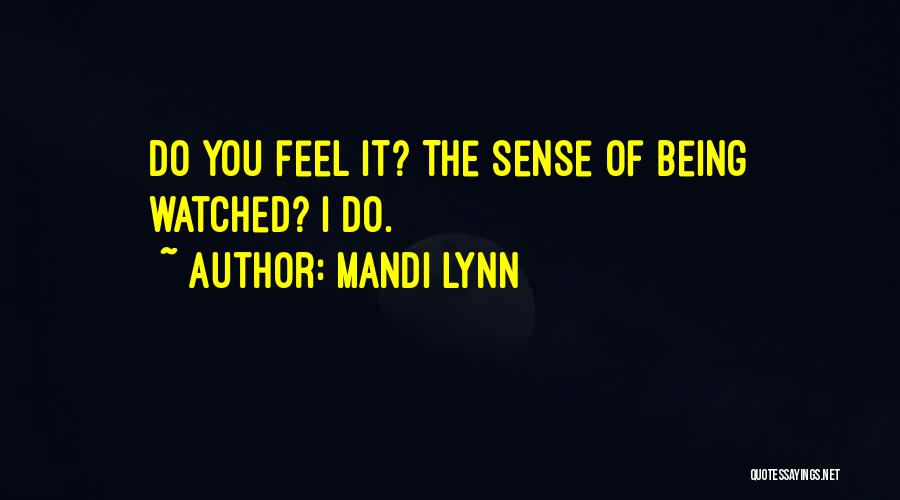 DO YOU FEEL IT? THE SENSE OF BEING WATCHED? I DO.

~ AUTHOR: MANDI LYNN

QUOTESSAYINGS.NET